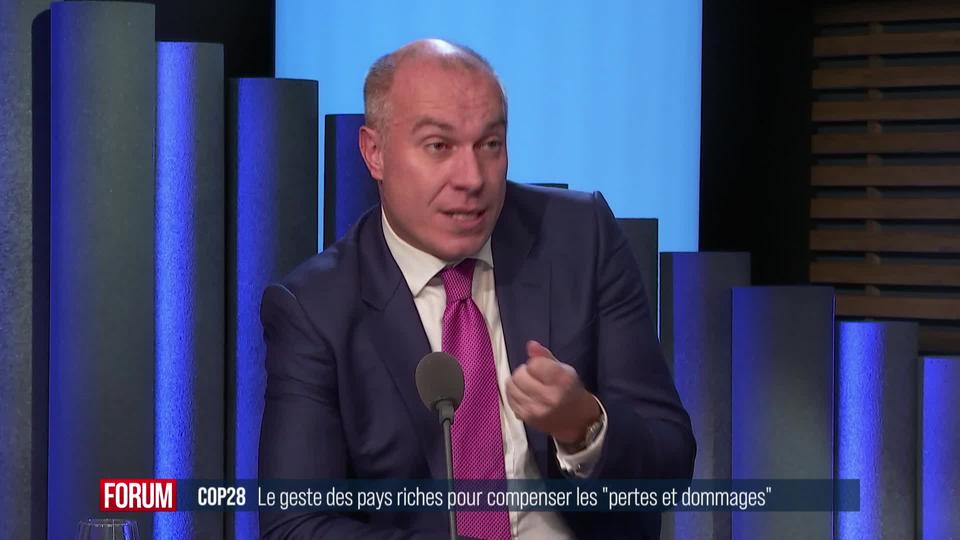 FORUM COP28 Le geste des pays riches pour compenser les "pertes et dommages"